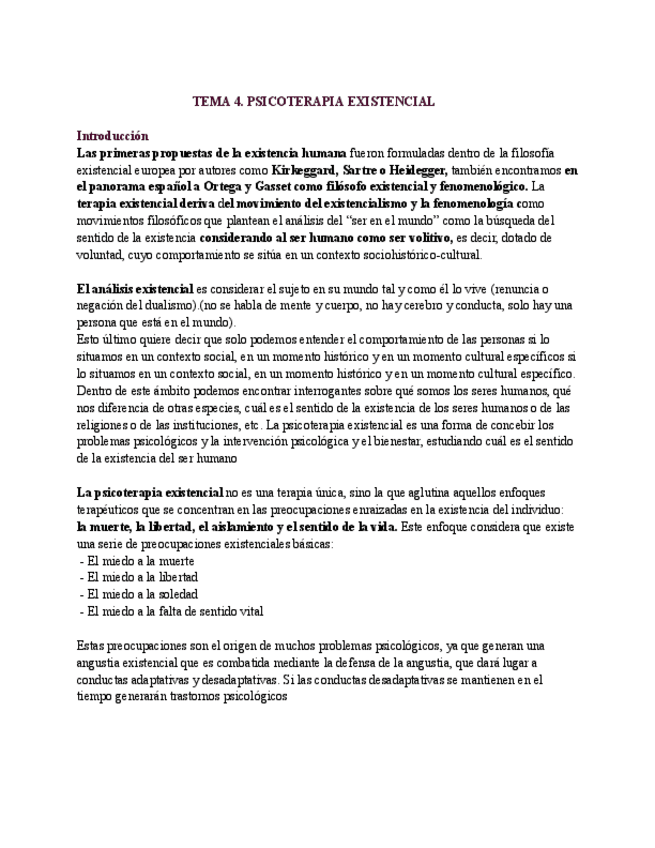 TEMA 4. PSICOTERAPIA EXISTENCIAL

Introducción
Las primeras propuestas de la existencia humana fueron formuladas dentro de la filosofía existencial europea por autores como Kirkeggard, Sartre o Heidegger, también encontramos en el panorama español a Ortega y Gasset como filósofo existencial y fenomenológico. La terapia existencial deriva del movimiento del existencialismo y la fenomenología como movimientos filosóficos que plantean el análisis del "ser en el mundo" como la búsqueda del sentido de la existencia considerando al ser humano como ser volitivo, es decir, dotado de voluntad, cuyo comportamiento se sitúa en un contexto sociohistórico-cultural.

El análisis existencial es considerar el sujeto en su mundo tal y como él lo vive (renuncia o negación del dualismo).(no se habla de mente y cuerpo, no hay cerebro y conducta, solo hay una persona que está en el mundo).
Esto último quiere decir que solo podemos entender el comportamiento de las personas si lo situamos en un contexto social, en un momento histórico y en un momento cultural específicos si lo situamos en un contexto social, en un momento histórico y en un momento cultural específico. Dentro de este ámbito podemos encontrar interrogantes sobre qué somos los seres humanos, qué nos diferencia de otras especies, cuál es el sentido de la existencia de los seres humanos o de las religiones o de las instituciones, etc. La psicoterapia existencial es una forma de concebir los problemas psicológicos y la intervención psicológica y el bienestar, estudiando cuál es el sentido de la existencia del ser humano

La psicoterapia existencial no es una terapia única, sino la que aglutina aquellos enfoques terapéuticos que se concentran en las preocupaciones enraizadas en la existencia del individuo: la muerte, la libertad, el aislamiento y el sentido de la vida. Este enfoque considera que existe una serie de preocupaciones existenciales básicas:
- El miedo a la muerte
- El miedo a la libertad
- El miedo a la soledad
- El miedo a la falta de sentido vital

Estas preocupaciones son el origen de muchos problemas psicológicos, ya que generan una angustia existencial que es combatida mediante la defensa de la angustia, que dará lugar a conductas adaptativas y desadaptativas. Si las conductas desadaptativas se mantienen en el tiempo generarán trastornos psicológicos